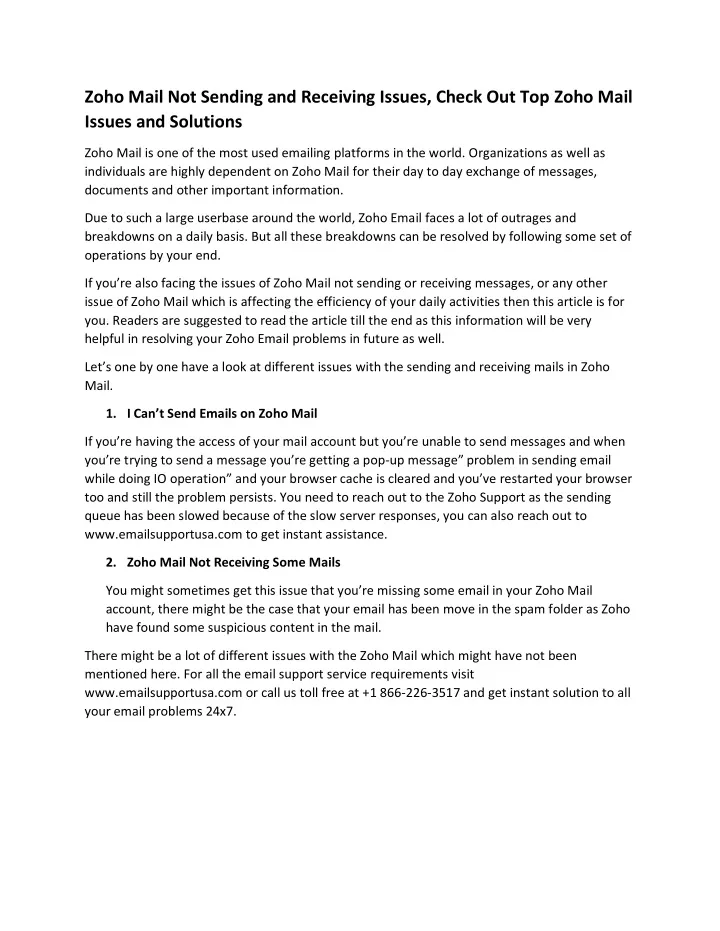 Zoho Mail Not Sending and Receiving Issues, Check Out Top Zoho Mail Issues and Solutions

Zoho Mail is one of the most used emailing platforms in the world. Organizations as well as individuals are highly dependent on Zoho Mail for their day to day exchange of messages, documents and other important information.

Due to such a large userbase around the world, Zoho Email faces a lot of outrages and breakdowns on a daily basis. But all these breakdowns can be resolved by following some set of operations by your end.

If you're also facing the issues of Zoho Mail not sending or receiving messages, or any other issue of Zoho Mail which is affecting the efficiency of your daily activities then this article is for you. Readers are suggested to read the article till the end as this information will be very helpful in resolving your Zoho Email problems in future as well.

Let's one by one have a look at different issues with the sending and receiving mails in Zoho Mail.

1. I Can't Send Emails on Zoho Mail

If you're having the access of your mail account but you're unable to send messages and when you're trying to send a message you're getting a pop-up message" problem in sending email while doing IO operation" and your browser cache is cleared and you've restarted your browser too and still the problem persists. You need to reach out to the Zoho Support as the sending queue has been slowed because of the slow server responses, you can also reach out to www.emailsupportusa.com to get instant assistance.

2. Zoho Mail Not Receiving Some Mails

You might sometimes get this issue that you're missing some email in your Zoho Mail account, there might be the case that your email has been move in the spam folder as Zoho have found some suspicious content in the mail.

There might be a lot of different issues with the Zoho Mail which might have not been mentioned here. For all the email support service requirements visit www.emailsupportusa.com or call us toll free at +1 866-226-3517 and get instant solution to all your email problems 24x7.